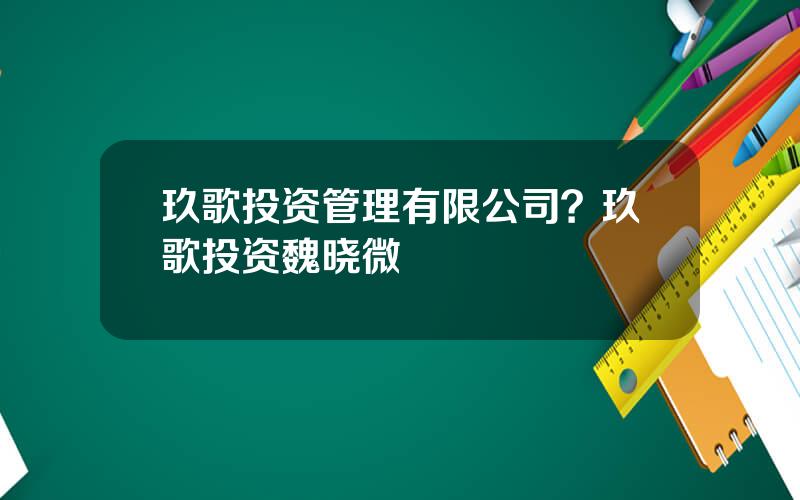 玖歌投资管理有限公司？玖歌投资魏晓微